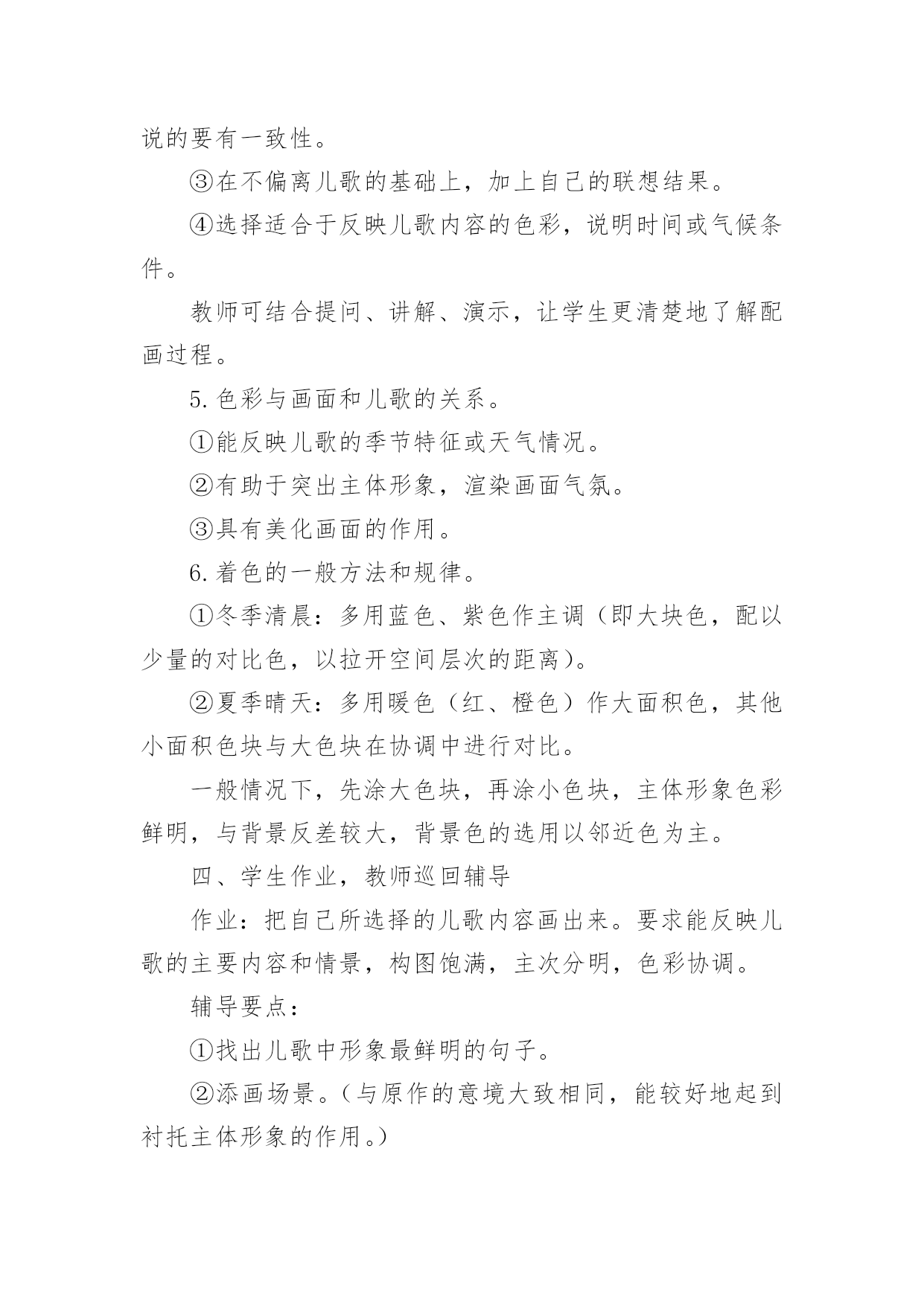 说的要有一致性。

③在不偏离儿歌的基础上，加上自己的联想结果。

④选择适合于反映儿歌内容的色彩，说明时间或气候条件。

教师可结合提问、讲解、演示，让学生更清楚地了解配画过程。

5. 色彩与画面和儿歌的关系。

①能反映儿歌的季节特征或天气情况。

②有助于突出主体形象，渲染画面气氛。

③具有美化画面的作用。

6. 着色的一般方法和规律。

①冬季清晨：多用蓝色、紫色作主调（即大块色，配以少量的对比色，以拉开空间层次的距离）。

②夏季晴天：多用暖色（红、橙色）作大面积色，其他小面积色块与大色块在协调中进行对比。

一般情况下，先涂大色块，再涂小色块，主体形象色彩鲜明，与背景反差较大，背景色的选用以邻近色为主。

四、学生作业，教师巡回辅导

作业：把自己所选择的儿歌内容画出来。要求能反映儿歌的主要内容和情景，构图饱满，主次分明，色彩协调。

辅导要点：

①找出儿歌中形象最鲜明的句子。

②添画场景。（与原作的意境大致相同，能较好地起到衬托主体形象的作用。）